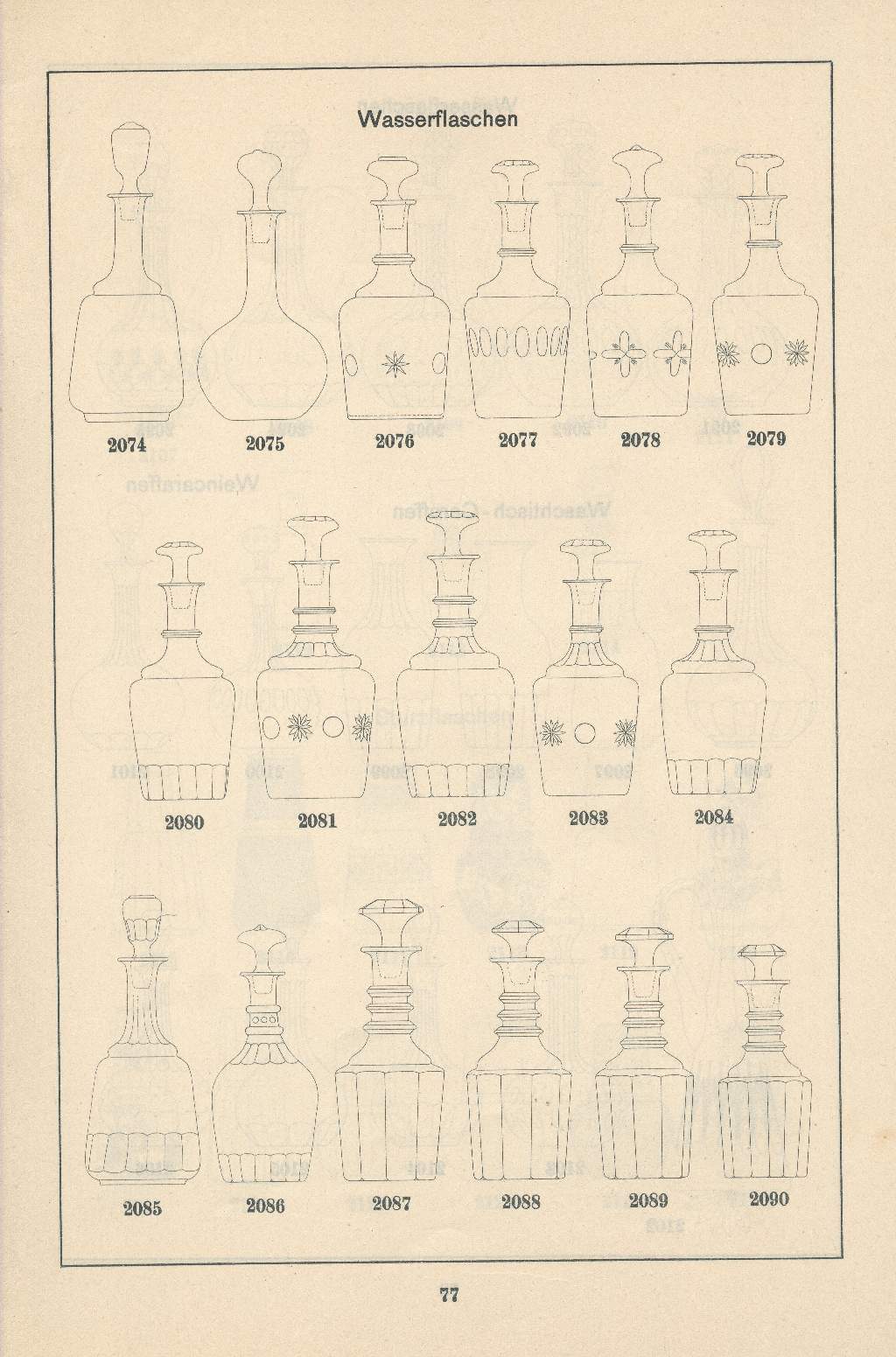 Wasserflaschen

2074 2075 2076 2077 2078 2079

2080 2081 2082 2083 2084

2085 2086 2087 2088 2089 2090

77